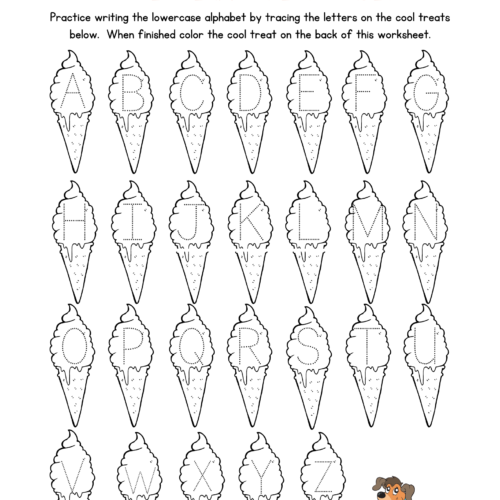 Practice writing the lowercase alphabet by tracing the letters on the cool treats below. When finished color the cool treat on the back of this worksheet.

A B C D E F G

H I J K L M N

O P Q R S T U

V W X Y Z